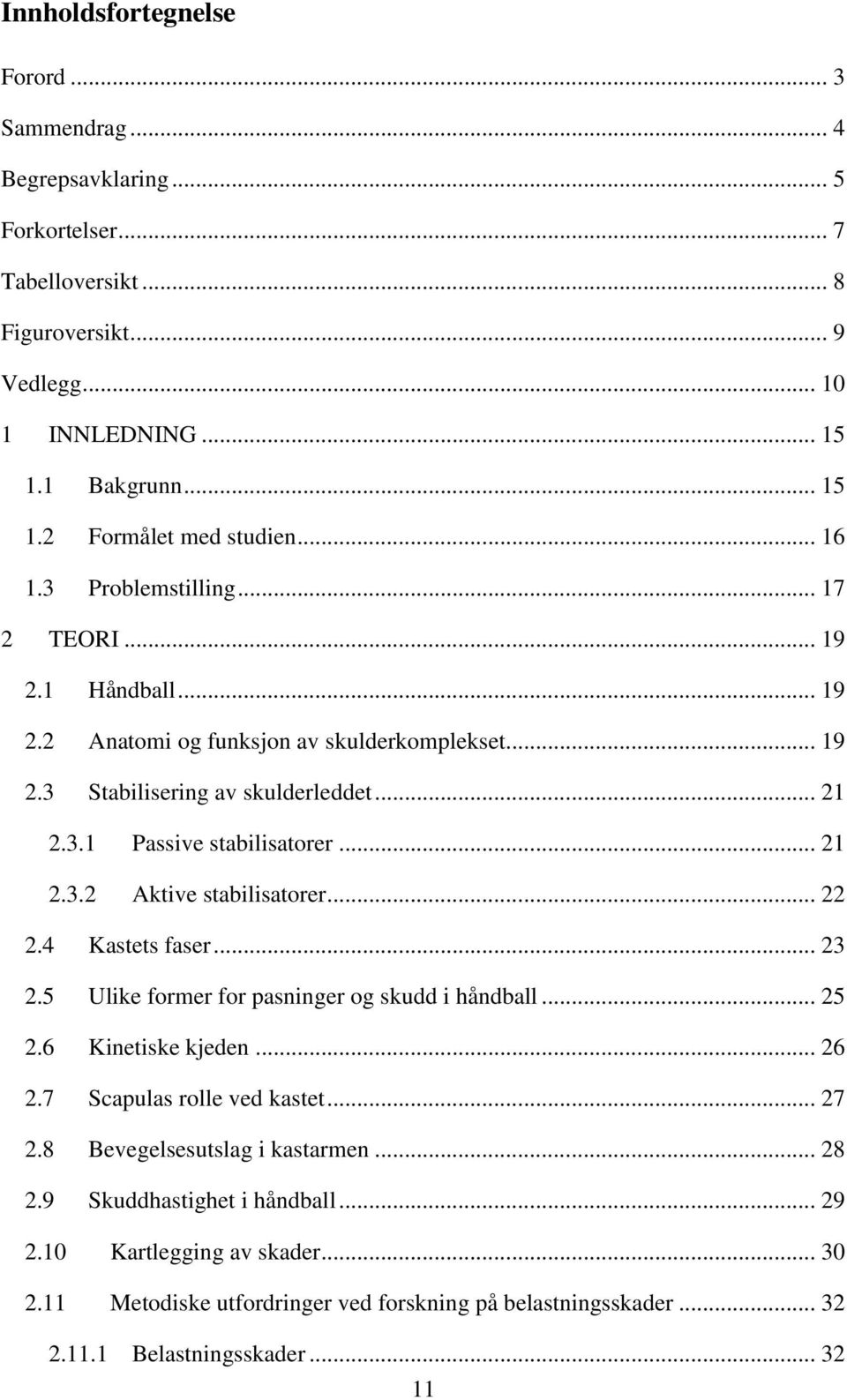 Innholdsfortegnelse

Forord ... 3

Sammendrag ... 4

Begrepsavklaring ... 5

Forkortelser ... 7

Tabelloversikt ... 8

Figuroversikt ... 9

Vedlegg ... 10

1 INNLEDNING ... 15

1.1 Bakgrunn ... 15

1.2 Formålet med studien ... 16

1.3 Problemstilling ... 17

2 TEORI ... 19

2.1 Håndball ... 19

2.2 Anatomi og funksjon av skulderkomplekset ... 19

2.3 Stabilisering av skulderleddet ... 21

2.3.1 Passive stabilisatorer ... 21

2.3.2 Aktive stabilisatorer ... 22

2.4 Kastets faser ... 23

2.5 Ulike former for pasninger og skudd i håndball ... 25

2.6 Kinetiske kjeden ... 26

2.7 Scapulas rolle ved kastet ... 27

2.8 Bevegelsesutslag i kastarmen ... 28

2.9 Skuddhastighet i håndball ... 29

2.10 Kartlegging av skader ... 30

2.11 Metodiske utfordringer ved forskning på belastningsskader ... 32

2.11.1 Belastningsskader ... 32

11